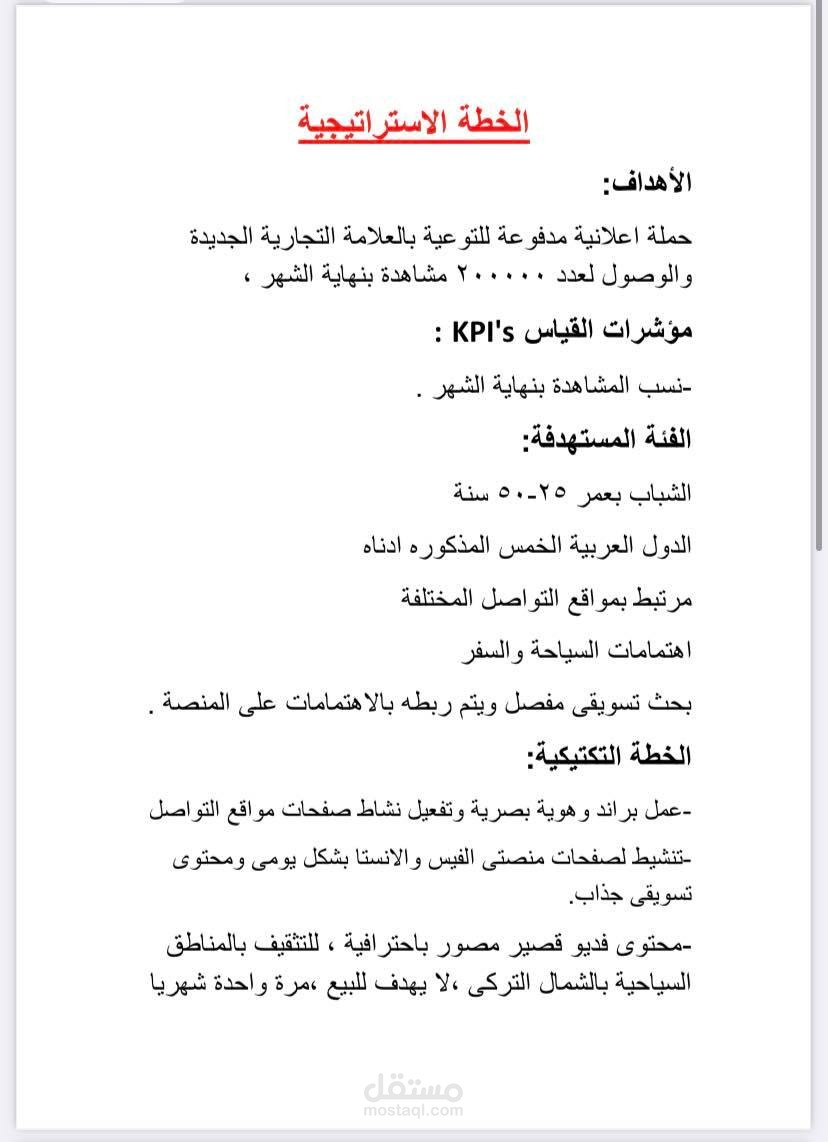 الخطة الاستراتيجية

الأهداف:

حملة اعلانية مدفوعة للتوعية بالعلامة التجارية الجديدة والوصول لعدد ٢٠٠٠٠٠ مشاهدة بنهاية الشهر ،

مؤشرات القياس KPI's :

-نسب المشاهدة بنهاية الشهر .

الفئة المستهدفة:

الشباب بعمر ٢٥-٥٠ سنة

الدول العربية الخمس المذكوره ادناه

مرتبط بمواقع التواصل المختلفة

اهتمامات السياحة والسفر

بحث تسويقى مفصل ويتم ربطه بالاهتمامات على المنصة .

الخطة التكتيكية:

-عمل براند وهوية بصرية وتفعيل نشاط صفحات مواقع التواصل

-تنشيط لصفحات منصتى الفيس والانستا بشكل يومى ومحتوى تسويقى جذاب.

-محتوى فديو قصير مصور باحترافية ، للتثقيف بالمناطق السياحية بالشمال التركى ،لا يهدف للبيع ،مرة واحدة شهريا

مستقل
mostaql.com